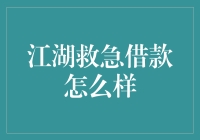 江湖救急借款怎么样